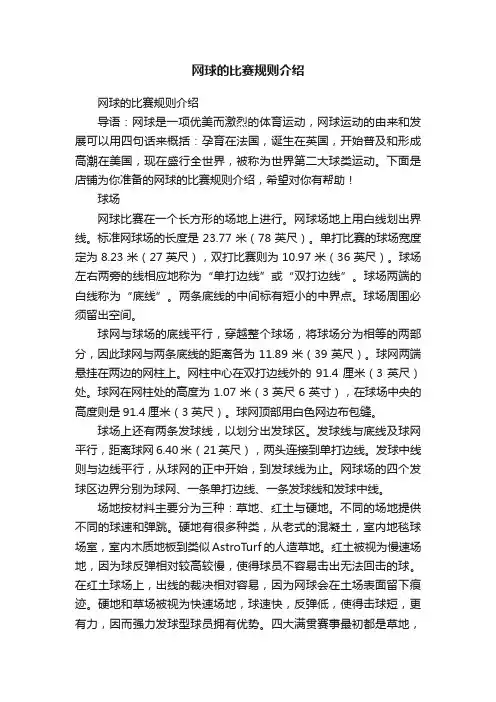 网球的比赛规则介绍

网球的比赛规则介绍

导语：网球是一项优美而激烈的体育运动，网球运动的由来和发展可以用四句话来概括：孕育在法国，诞生在英国，开始普及和形成高潮在美国，现在盛行全世界，被称为世界第二大球类运动。下面是店铺为你准备的网球的比赛规则介绍，希望对你有帮助！

球场

网球比赛在一个长方形的场地上进行。网球场地上用白线划出界线。标准网球场的长度是 23.77 米（78 英尺）。单打比赛的球场宽度定为 8.23 米（27 英尺），双打比赛则为 10.97 米（36 英尺）。球场左右两旁的线相应地称为“单打边线”或“双打边线”。球场两端的白线称为“底线”。两条底线的中间标有短小的中界点。球场周围必须留出空间。

球网与球场的底线平行，穿越整个球场，将球场分为相等的两部分，因此球网与两条底线的距离各为 11.89 米（39 英尺）。球网两端悬挂在两边的网柱上。网柱中心在双打边线外的 91.4 厘米（3 英尺）处。球网在网柱处的高度为 1.07 米（3 英尺 6 英寸），在球场中央的高度则是 91.4 厘米（3 英尺）。球网顶部用白色网边布包缝。

球场上还有两条发球线，以划分出发球区。发球线与底线及球网平行，距离球网 6.40 米（21 英尺），两头连接到单打边线。发球中线则与边线平行，从球网的正中开始，到发球线为止。网球场的四个发球区边界分别为球网、一条单打边线、一条发球线和发球中线。

场地按材料主要分为三种：草地、红土与硬地。不同的场地提供不同的球速和弹跳。硬地有很多种类，从老式的混凝土，室内地毯球场室，室内木质地板到类似 AstroTurf 的人造草地。红土被视为慢速场地，因为球反弹相对较高较慢，使得球员不容易击出无法回击的球。在红土球场上，出线的裁决相对容易，因为网球会在土场表面留下痕迹。硬地和草场被视为快速场地，球速快，反弹低，使得击球短，更有力，因而强力发球型球员拥有优势。四大满贯赛事最初都是草地，